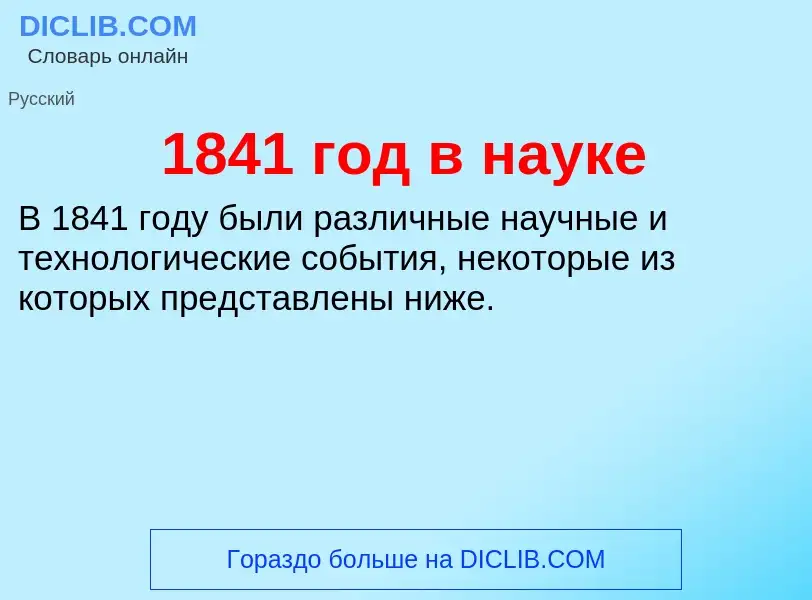 DICLIB.COM
Словарь онлайн

Русский

1841 год в науке

В 1841 году были различные научные и технологические события, некоторые из которых представлены ниже.

Гораздо больше на DICLIB.COM